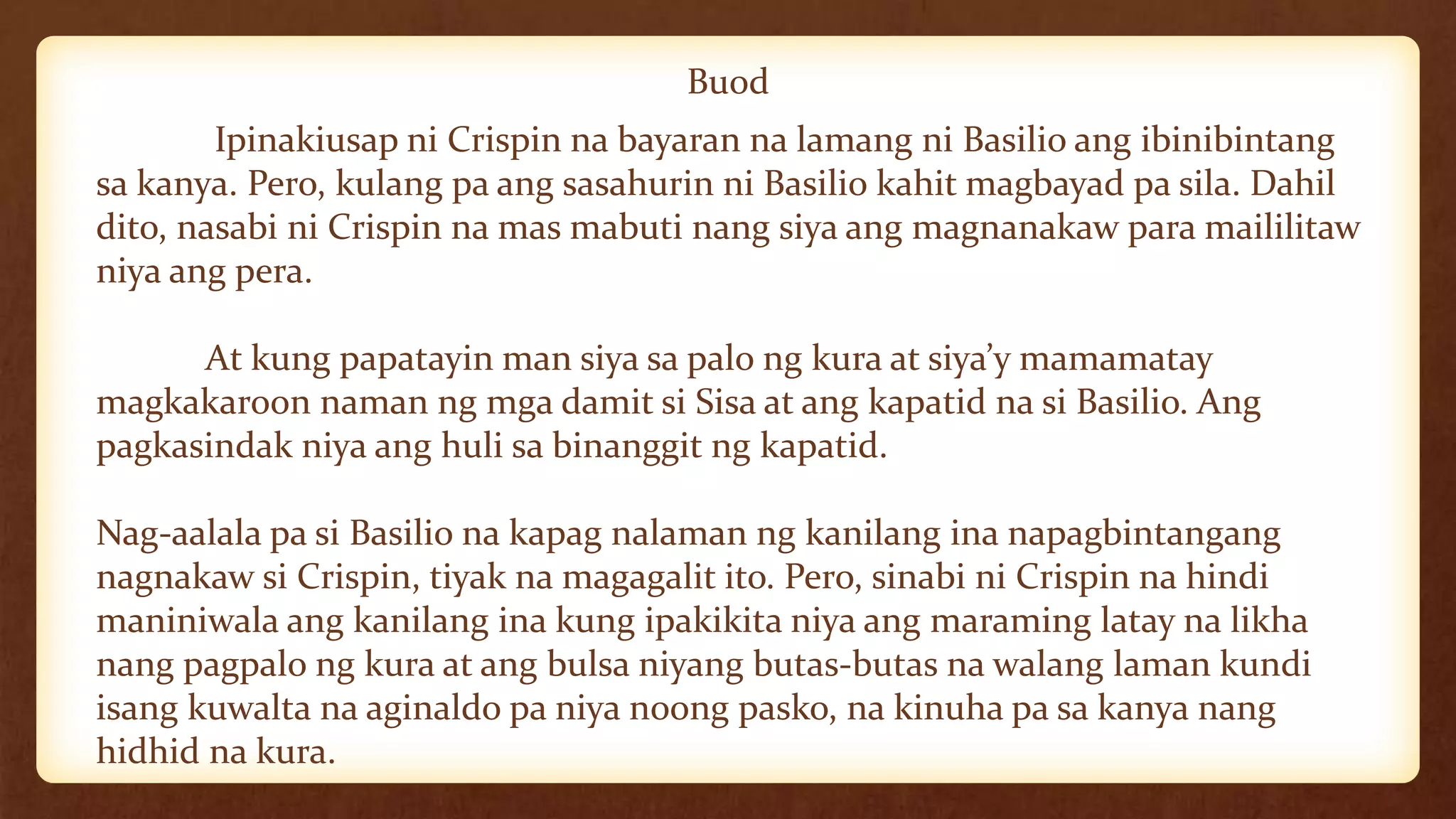 Buod

Ipinakiusap ni Crispin na bayaran na lamang ni Basilio ang ibinibintang sa kanya. Pero, kulang pa ang sasahurin ni Basilio kahit magbayad pa sila. Dahil dito, nasabi ni Crispin na mas mabuti nang siya ang magnanakaw para maililitaw niya ang pera.

At kung papatayin man siya sa palo ng kura at siya'y mamamatay magkakaroon naman ng mga damit si Sisa at ang kapatid na si Basilio. Ang pagkasindak niya ang huli sa binanggit ng kapatid.

Nag-aalala pa si Basilio na kapag nalaman ng kanilang ina napagbintangang nagnakaw si Crispin, tiyak na magagalit ito. Pero, sinabi ni Crispin na hindi maniniwala ang kanilang ina kung ipakikita niya ang maraming latay na likha nang pagpalo ng kura at ang bulsa niyang butas-butas na walang laman kundi isang kuwalta na aginaldo pa niya noong pasko, na kinuha pa sa kanya nang hidhid na kura.